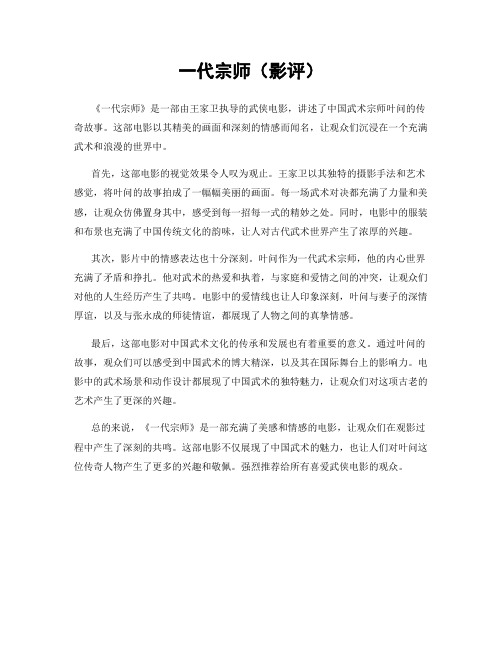 一代宗师（影评）

《一代宗师》是一部由王家卫执导的武侠电影，讲述了中国武术宗师叶问的传奇故事。这部电影以其精美的画面和深刻的情感而闻名，让观众们沉浸在一个充满武术和浪漫的世界中。

首先，这部电影的视觉效果令人叹为观止。王家卫以其独特的摄影手法和艺术感觉，将叶问的故事拍成了一幅幅美丽的画面。每一场武术对决都充满了力量和美感，让观众仿佛置身其中，感受到每一招每一式的精妙之处。同时，电影中的服装和布景也充满了中国传统文化的韵味，让人对古代武术世界产生了浓厚的兴趣。

其次，影片中的情感表达也十分深刻。叶问作为一代武术宗师，他的内心世界充满了矛盾和挣扎。他对武术的热爱和执着，与家庭和爱情之间的冲突，让观众们对他的人生经历产生了共鸣。电影中的爱情线也让人印象深刻，叶问与妻子的深情厚谊，以及与张永成的师徒情谊，都展现了人物之间的真挚情感。

最后，这部电影对中国武术文化的传承和发展也有着重要的意义。通过叶问的故事，观众们可以感受到中国武术的博大精深，以及其在国际舞台上的影响力。电影中的武术场景和动作设计都展现了中国武术的独特魅力，让观众们对这项古老的艺术产生了更深的兴趣。

总的来说，《一代宗师》是一部充满了美感和情感的电影，让观众们在观影过程中产生了深刻的共鸣。这部电影不仅展现了中国武术的魅力，也让人们对叶问这位传奇人物产生了更多的兴趣和敬佩。强烈推荐给所有喜爱武侠电影的观众。